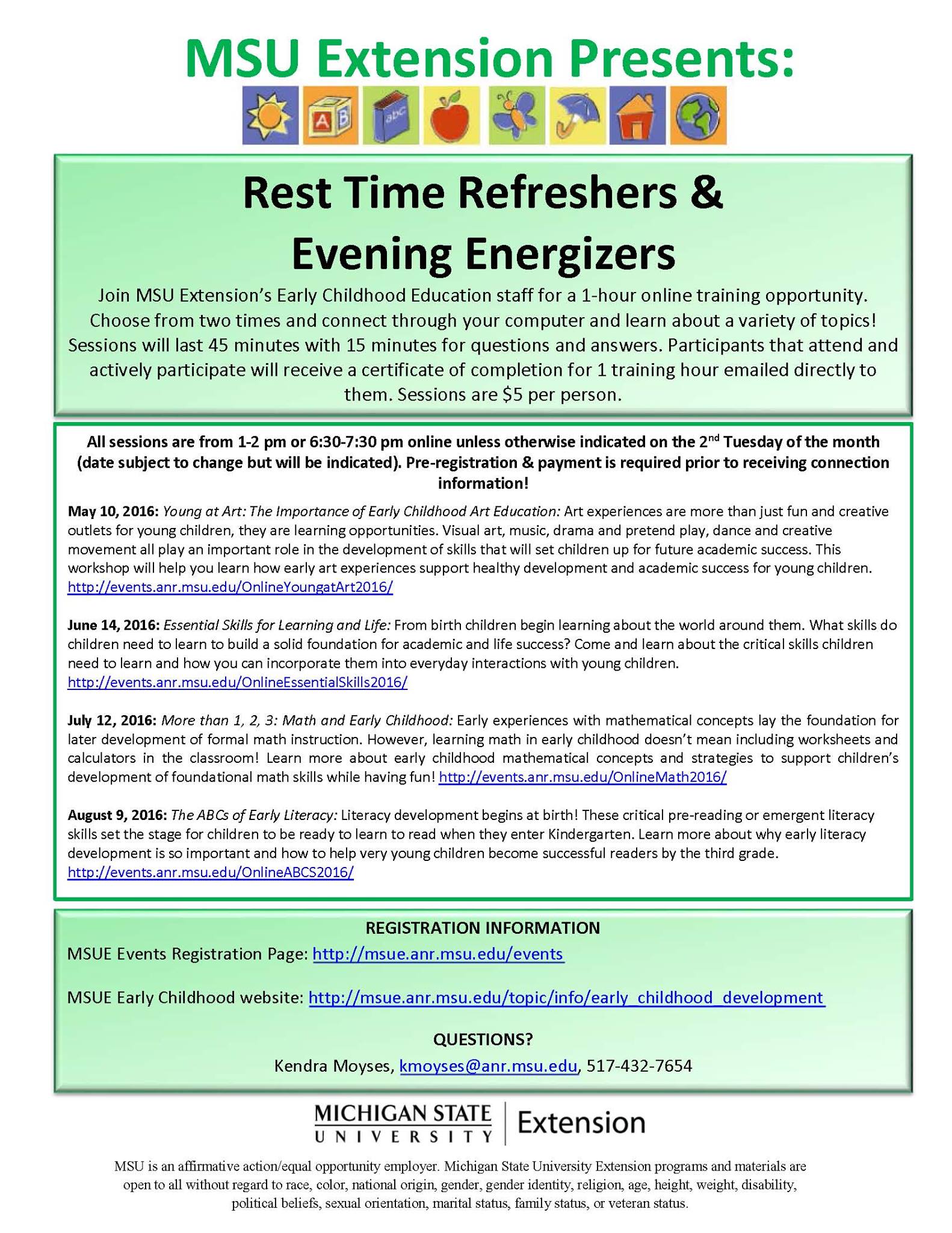 MSU Extension Presents:

A B abc

Rest Time Refreshers & Evening Energizers

Join MSU Extension's Early Childhood Education staff for a 1-hour online training opportunity. Choose from two times and connect through your computer and learn about a variety of topics! Sessions will last 45 minutes with 15 minutes for questions and answers. Participants that attend and actively participate will receive a certificate of completion for 1 training hour emailed directly to them. Sessions are $5 per person.

All sessions are from 1-2 pm or 6:30-7:30 pm online unless otherwise indicated on the 2nd Tuesday of the month (date subject to change but will be indicated). Pre-registration & payment is required prior to receiving connection information!

May 10, 2016: Young at Art: The Importance of Early Childhood Art Education: Art experiences are more than just fun and creative outlets for young children, they are learning opportunities. Visual art, music, drama and pretend play, dance and creative movement all play an important role in the development of skills that will set children up for future academic success. This workshop will help you learn how early art experiences support healthy development and academic success for young children. http://events.anr.msu.edu/OnlineYoungatArt2016/

June 14, 2016: Essential Skills for Learning and Life: From birth children begin learning about the world around them. What skills do children need to learn to build a solid foundation for academic and life success? Come and learn about the critical skills children need to learn and how you can incorporate them into everyday interactions with young children. http://events.anr.msu.edu/OnlineEssentialSkills2016/

July 12, 2016: More than 1, 2, 3: Math and Early Childhood: Early experiences with mathematical concepts lay the foundation for later development of formal math instruction. However, learning math in early childhood doesn't mean including worksheets and calculators in the classroom! Learn more about early childhood mathematical concepts and strategies to support children's development of foundational math skills while having fun! http://events.anr.msu.edu/OnlineMath2016/

August 9, 2016: The ABCs of Early Literacy: Literacy development begins at birth! These critical pre-reading or emergent literacy skills set the stage for children to be ready to learn to read when they enter Kindergarten. Learn more about why early literacy development is so important and how to help very young children become successful readers by the third grade. http://events.anr.msu.edu/OnlineABCS2016/

REGISTRATION INFORMATION

MSUE Events Registration Page: http://msue.anr.msu.edu/events

MSUE Early Childhood website: http://msue.anr.msu.edu/topic/info/early_childhood_development

QUESTIONS?

Kendra Moyses, kmoyses@anr.msu.edu, 517-432-7654

MICHIGAN STATE UNIVERSITY | Extension

MSU is an affirmative action/equal opportunity employer. Michigan State University Extension programs and materials are open to all without regard to race, color, national origin, gender, gender identity, religion, age, height, weight, disability, political beliefs, sexual orientation, marital status, family status, or veteran status.